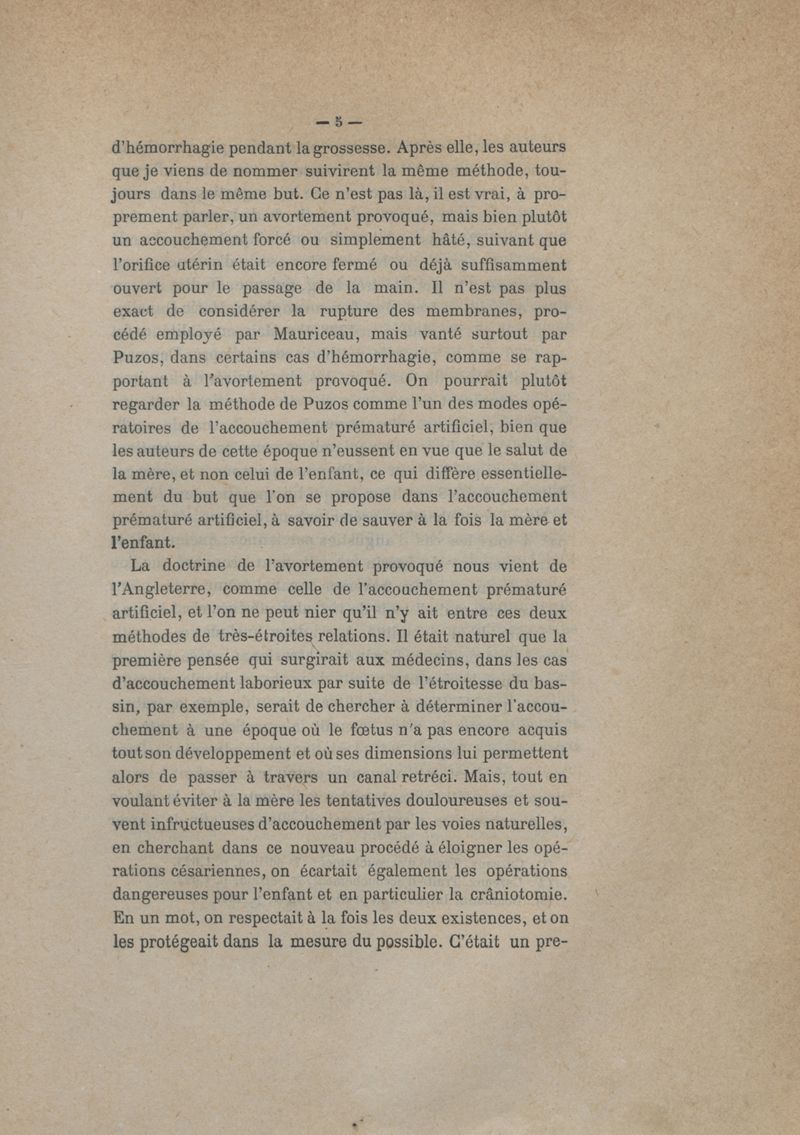 — 5 —

d'hémorrhagie pendant la grossesse. Après elle, les auteurs que je viens de nommer suivirent la même méthode, toujours dans le même but. Ce n'est pas là, il est vrai, à proprement parler, un avortement provoqué, mais bien plutôt un accouchement forcé ou simplement hâté, suivant que l'orifice utérin était encore fermé ou déjà suffisamment ouvert pour le passage de la main. Il n'est pas plus exact de considérer la rupture des membranes, procédé employé par Mauriceau, mais vanté surtout par Puzos, dans certains cas d'hémorrhagie, comme se rapportant à l'avortement provoqué. On pourrait plutôt regarder la méthode de Puzos comme l'un des modes opératoires de l'accouchement prématuré artificiel, bien que les auteurs de cette époque n'eussent en vue que le salut de la mère, et non celui de l'enfant, ce qui diffère essentiellement du but que l'on se propose dans l'accouchement prématuré artificiel, à savoir de sauver à la fois la mère et l'enfant.

La doctrine de l'avortement provoqué nous vient de l'Angleterre, comme celle de l'accouchement prématuré artificiel, et l'on ne peut nier qu'il n'y ait entre ces deux méthodes de très-étroites relations. Il était naturel que la première pensée qui surgirait aux médecins, dans les cas d'accouchement laborieux par suite de l'étroitesse du bassin, par exemple, serait de chercher à déterminer l'accouchement à une époque où le fœtus n'a pas encore acquis tout son développement et où ses dimensions lui permettent alors de passer à travers un canal retréci. Mais, tout en voulant éviter à la mère les tentatives douloureuses et souvent infructueuses d'accouchement par les voies naturelles, en cherchant dans ce nouveau procédé à éloigner les opérations césariennes, on écartait également les opérations dangereuses pour l'enfant et en particulier la crâniotomie. En un mot, on respectait à la fois les deux existences, et on les protégeait dans la mesure du possible. C'était un pre-